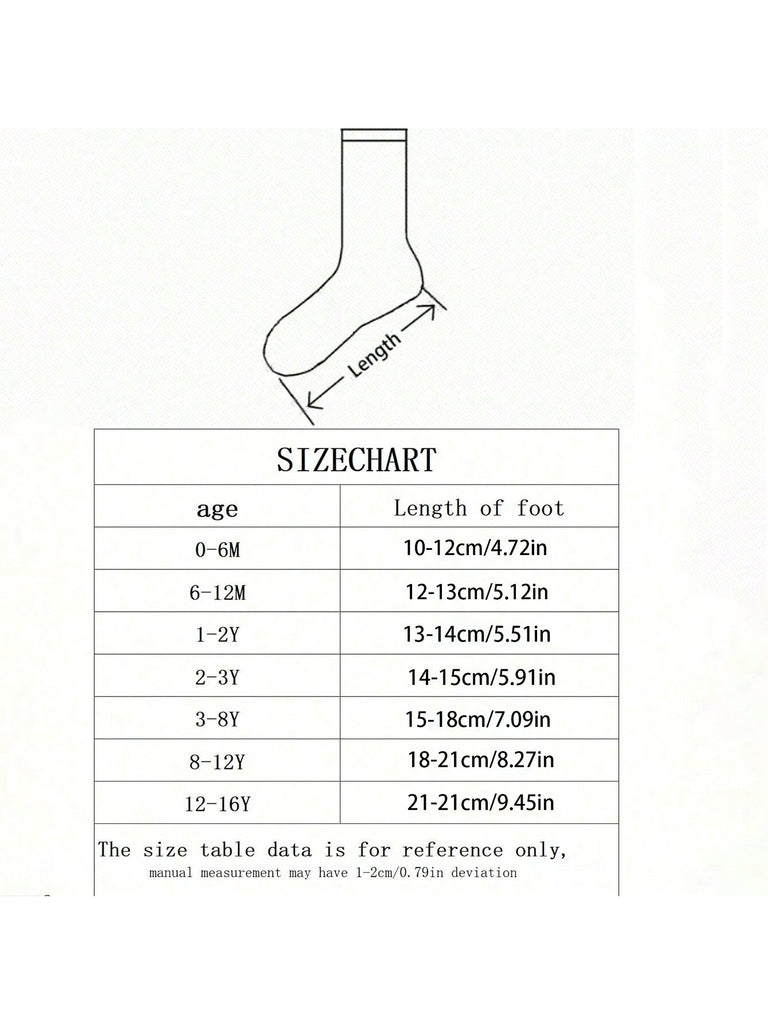 Length

SIZECHART

| age | Length of foot |
|---|---|
| 0-6M | 10-12cm/4.72in |
| 6-12M | 12-13cm/5.12in |
| 1-2Y | 13-14cm/5.51in |
| 2-3Y | 14-15cm/5.91in |
| 3-8Y | 15-18cm/7.09in |
| 8-12Y | 18-21cm/8.27in |
| 12-16Y | 21-21cm/9.45in |

The size table data is for reference only, manual measurement may have 1-2cm/0.79in deviation